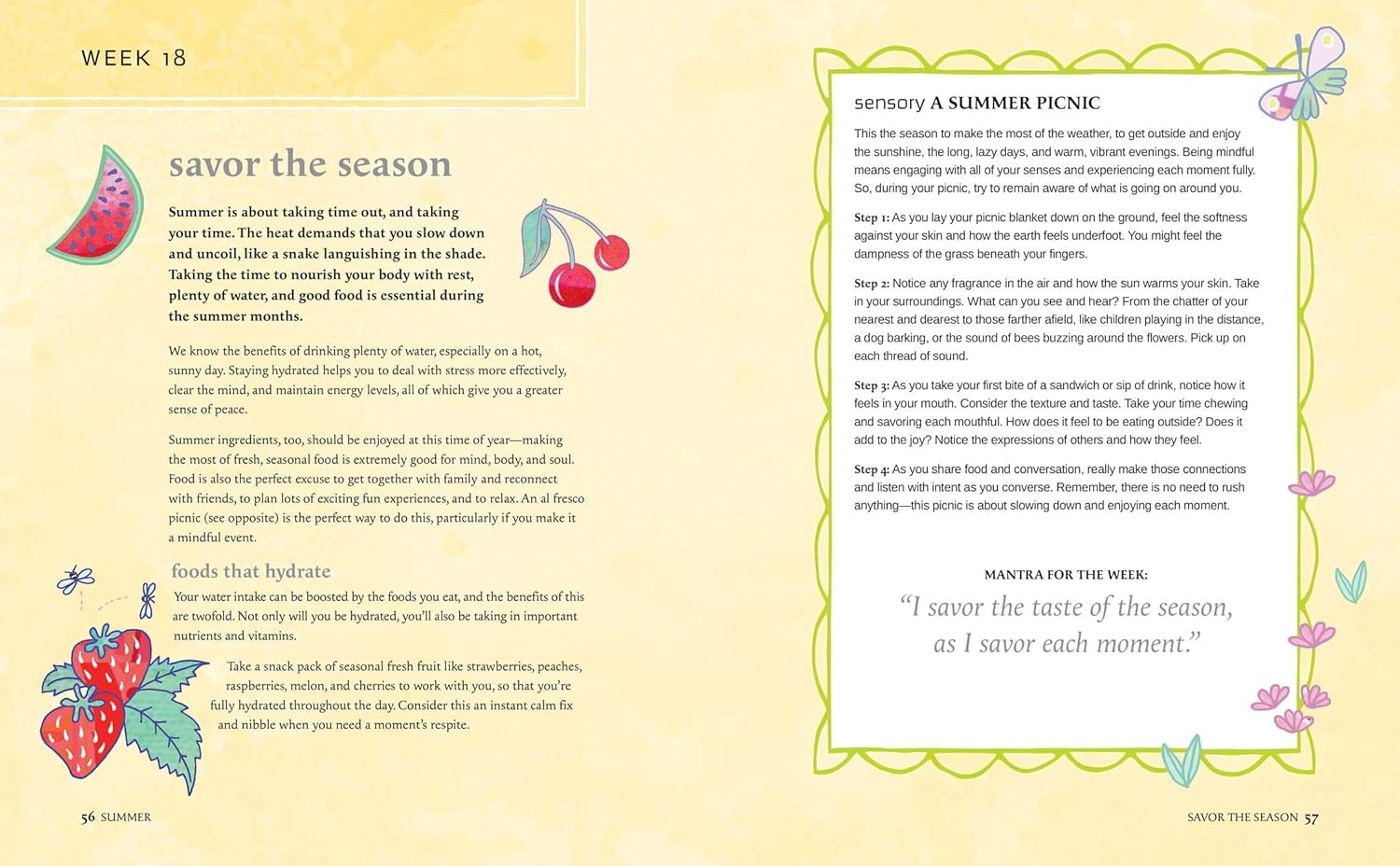 WEEK 18

savor the season

Summer is about taking time out, and taking your time. The heat demands that you slow down and uncoil, like a snake languishing in the shade. Taking the time to nourish your body with rest, plenty of water, and good food is essential during the summer months.

We know the benefits of drinking plenty of water, especially on a hot, sunny day. Staying hydrated helps you to deal with stress more effectively, clear the mind, and maintain energy levels, all of which give you a greater sense of peace.

Summer ingredients, too, should be enjoyed at this time of year—making the most of fresh, seasonal food is extremely good for mind, body, and soul. Food is also the perfect excuse to get together with family and reconnect with friends, to plan lots of exciting fun experiences, and to relax. An al fresco picnic (see opposite) is the perfect way to do this, particularly if you make it a mindful event.

foods that hydrate

Your water intake can be boosted by the foods you eat, and the benefits of this are twofold. Not only will you be hydrated, you'll also be taking in important nutrients and vitamins.

Take a snack pack of seasonal fresh fruit like strawberries, peaches, raspberries, melon, and cherries to work with you, so that you're fully hydrated throughout the day. Consider this an instant calm fix and nibble when you need a moment's respite.

56 SUMMER

sensory A SUMMER PICNIC

This the season to make the most of the weather, to get outside and enjoy the sunshine, the long, lazy days, and warm, vibrant evenings. Being mindful means engaging with all of your senses and experiencing each moment fully. So, during your picnic, try to remain aware of what is going on around you.

Step 1: As you lay your picnic blanket down on the ground, feel the softness against your skin and how the earth feels underfoot. You might feel the dampness of the grass beneath your fingers.

Step 2: Notice any fragrance in the air and how the sun warms your skin. Take in your surroundings. What can you see and hear? From the chatter of your nearest and dearest to those farther afield, like children playing in the distance, a dog barking, or the sound of bees buzzing around the flowers. Pick up on each thread of sound.

Step 3: As you take your first bite of a sandwich or sip of drink, notice how it feels in your mouth. Consider the texture and taste. Take your time chewing and savoring each mouthful. How does it feel to be eating outside? Does it add to the joy? Notice the expressions of others and how they feel.

Step 4: As you share food and conversation, really make those connections and listen with intent as you converse. Remember, there is no need to rush anything—this picnic is about slowing down and enjoying each moment.

MANTRA FOR THE WEEK:

"I savor the taste of the season, as I savor each moment."

SAVOR THE SEASON 57